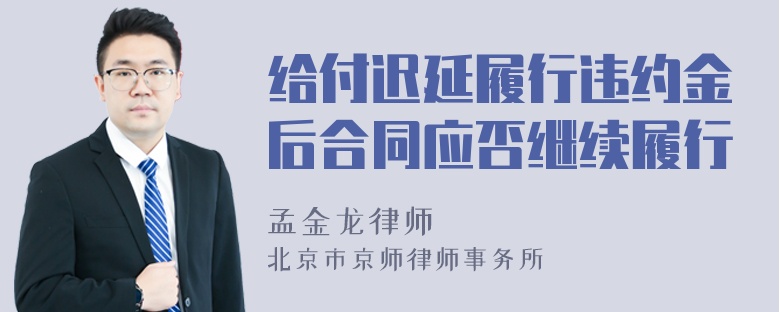 给付迟延履行违约金后合同应否继续履行

孟金龙律师
北京市京师律师事务所